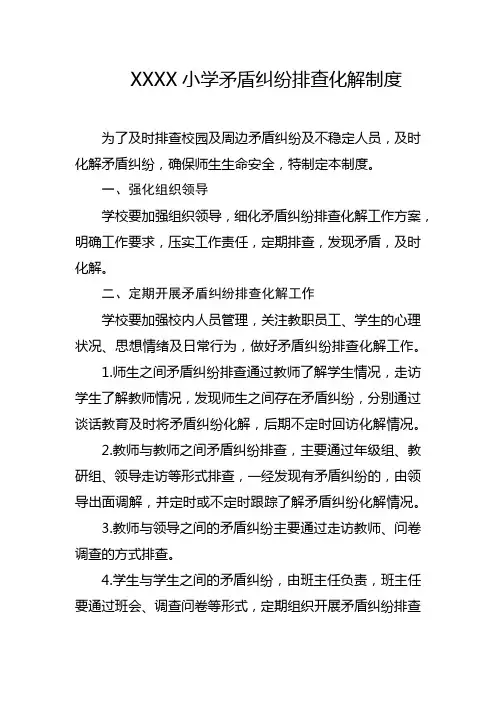 XXXX 小学矛盾纠纷排查化解制度

为了及时排查校园及周边矛盾纠纷及不稳定人员，及时化解矛盾纠纷，确保师生生命安全，特制定本制度。

一、强化组织领导

学校要加强组织领导，细化矛盾纠纷排查化解工作方案，明确工作要求，压实工作责任，定期排查，发现矛盾，及时化解。

二、定期开展矛盾纠纷排查化解工作

学校要加强校内人员管理，关注教职员工、学生的心理状况、思想情绪及日常行为，做好矛盾纠纷排查化解工作。

1.师生之间矛盾纠纷排查通过教师了解学生情况，走访学生了解教师情况，发现师生之间存在矛盾纠纷，分别通过谈话教育及时将矛盾纠纷化解，后期不定时回访化解情况。

2.教师与教师之间矛盾纠纷排查，主要通过年级组、教研组、领导走访等形式排查，一经发现有矛盾纠纷的，由领导出面调解，并定时或不定时跟踪了解矛盾纠纷化解情况。

3.教师与领导之间的矛盾纠纷主要通过走访教师、问卷调查的方式排查。

4.学生与学生之间的矛盾纠纷，由班主任负责，班主任要通过班会、调查问卷等形式，定期组织开展矛盾纠纷排查